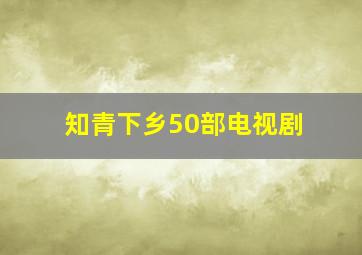 知青下乡50部电视剧